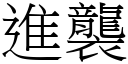 進襲